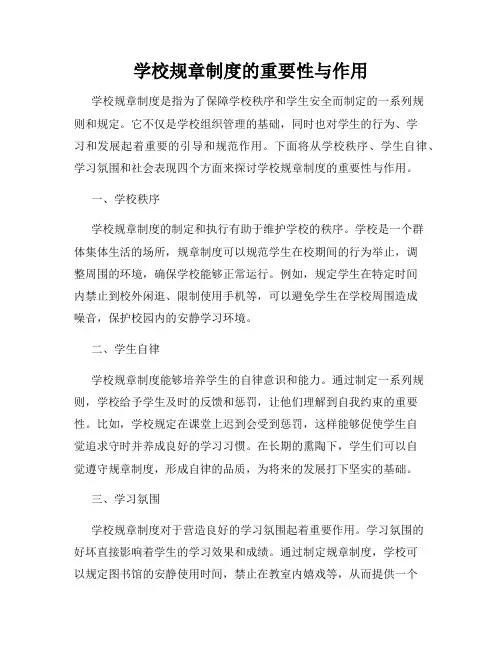 学校规章制度的重要性与作用

学校规章制度是指为了保障学校秩序和学生安全而制定的一系列规则和规定。它不仅是学校组织管理的基础，同时也对学生的行为、学习和发展起着重要的引导和规范作用。下面将从学校秩序、学生自律、学习氛围和社会表现四个方面来探讨学校规章制度的重要性与作用。

一、学校秩序

学校规章制度的制定和执行有助于维护学校的秩序。学校是一个群体集体生活的场所，规章制度可以规范学生在校期间的行为举止，调整周围的环境，确保学校能够正常运行。例如，规定学生在特定时间内禁止到校外闲逛、限制使用手机等，可以避免学生在学校周围造成噪音，保护校园内的安静学习环境。

二、学生自律

学校规章制度能够培养学生的自律意识和能力。通过制定一系列规则，学校给予学生及时的反馈和惩罚，让他们理解到自我约束的重要性。比如，学校规定在课堂上迟到会受到惩罚，这样能够促使学生自觉追求守时并养成良好的学习习惯。在长期的熏陶下，学生们可以自觉遵守规章制度，形成自律的品质，为将来的发展打下坚实的基础。

三、学习氛围

学校规章制度对于营造良好的学习氛围起着重要作用。学习氛围的好坏直接影响着学生的学习效果和成绩。通过制定规章制度，学校可以规定图书馆的安静使用时间，禁止在教室内嬉戏等，从而提供一个